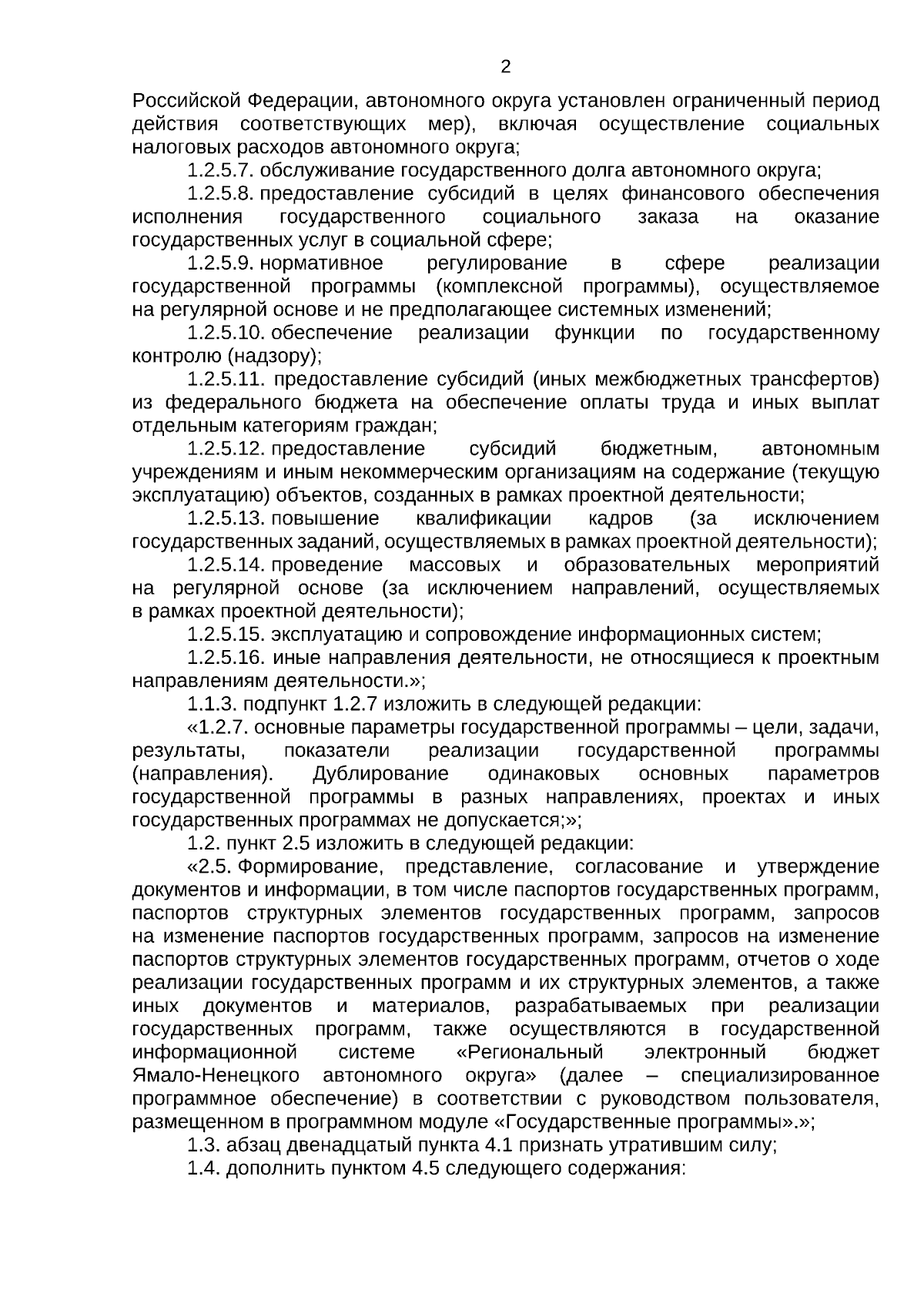 2

Российской Федерации, автономного округа установлен ограниченный период действия соответствующих мер), включая осуществление социальных налоговых расходов автономного округа;

1.2.5.7. обслуживание государственного долга автономного округа;

1.2.5.8. предоставление субсидий в целях финансового обеспечения исполнения государственного социального заказа на оказание государственных услуг в социальной сфере;

1.2.5.9. нормативное регулирование в сфере реализации государственной программы (комплексной программы), осуществляемое на регулярной основе и не предполагающее системных изменений;

1.2.5.10. обеспечение реализации функции по государственному контролю (надзору);

1.2.5.11. предоставление субсидий (иных межбюджетных трансфертов) из федерального бюджета на обеспечение оплаты труда и иных выплат отдельным категориям граждан;

1.2.5.12. предоставление субсидий бюджетным, автономным учреждениям и иным некоммерческим организациям на содержание (текущую эксплуатацию) объектов, созданных в рамках проектной деятельности;

1.2.5.13. повышение квалификации кадров (за исключением государственных заданий, осуществляемых в рамках проектной деятельности);

1.2.5.14. проведение массовых и образовательных мероприятий на регулярной основе (за исключением направлений, осуществляемых в рамках проектной деятельности);

1.2.5.15. эксплуатацию и сопровождение информационных систем;

1.2.5.16. иные направления деятельности, не относящиеся к проектным направлениям деятельности.»;

1.1.3. подпункт 1.2.7 изложить в следующей редакции:

«1.2.7. основные параметры государственной программы – цели, задачи, результаты, показатели реализации государственной программы (направления). Дублирование одинаковых основных параметров государственной программы в разных направлениях, проектах и иных государственных программах не допускается;»;

1.2. пункт 2.5 изложить в следующей редакции:

«2.5. Формирование, представление, согласование и утверждение документов и информации, в том числе паспортов государственных программ, паспортов структурных элементов государственных программ, запросов на изменение паспортов государственных программ, запросов на изменение паспортов структурных элементов государственных программ, отчетов о ходе реализации государственных программ и их структурных элементов, а также иных документов и материалов, разрабатываемых при реализации государственных программ, также осуществляются в государственной информационной системе «Региональный электронный бюджет Ямало-Ненецкого автономного округа» (далее – специализированное программное обеспечение) в соответствии с руководством пользователя, размещенном в программном модуле «Государственные программы».»;

1.3. абзац двенадцатый пункта 4.1 признать утратившим силу;

1.4. дополнить пунктом 4.5 следующего содержания: